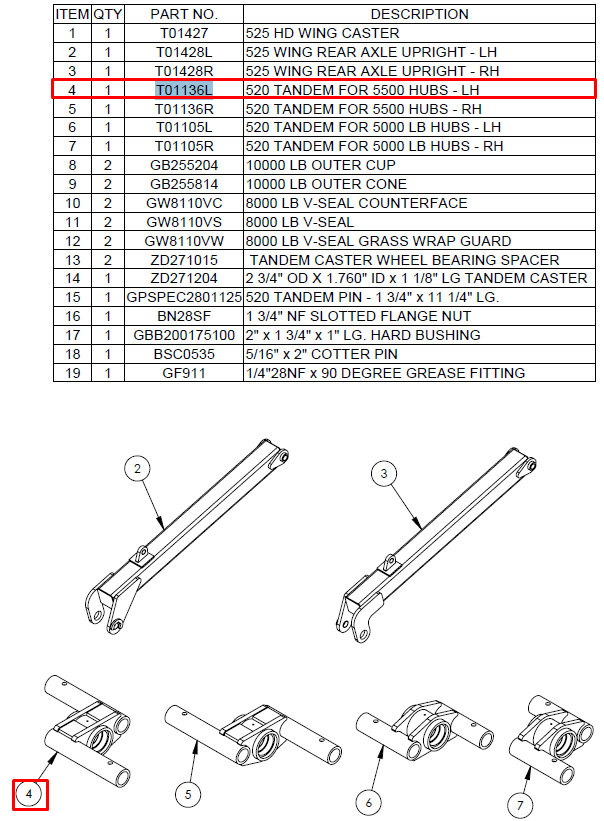 | ITEM | QTY | PART NO. | DESCRIPTION |
|---|---|---|---|
| 1 | 1 | T01427 | 525 HD WING CASTER |
| 2 | 1 | T01428L | 525 WING REAR AXLE UPRIGHT - LH |
| 3 | 1 | T01428R | 525 WING REAR AXLE UPRIGHT - RH |
| 4 | 1 | T01136L | 520 TANDEM FOR 5500 HUBS - LH |
| 5 | 1 | T01136R | 520 TANDEM FOR 5500 HUBS - RH |
| 6 | 1 | T01105L | 520 TANDEM FOR 5000 LB HUBS - LH |
| 7 | 1 | T01105R | 520 TANDEM FOR 5000 LB HUBS - RH |
| 8 | 2 | GB255204 | 10000 LB OUTER CUP |
| 9 | 2 | GB255814 | 10000 LB OUTER CONE |
| 10 | 2 | GW8110VC | 8000 LB V-SEAL COUNTERFACE |
| 11 | 2 | GW8110VS | 8000 LB V-SEAL |
| 12 | 2 | GW8110VW | 8000 LB V-SEAL GRASS WRAP GUARD |
| 13 | 2 | ZD271015 | TANDEM CASTER WHEEL BEARING SPACER |
| 14 | 1 | ZD271204 | 2 3/4" OD X 1.760" ID x 1 1/8" LG TANDEM CASTER |
| 15 | 1 | GPSPEC2801125 | 520 TANDEM PIN - 1 3/4" x 11 1/4" LG. |
| 16 | 1 | BN28SF | 1 3/4" NF SLOTTED FLANGE NUT |
| 17 | 1 | GBB200175100 | 2" x 1 3/4" x 1" LG. HARD BUSHING |
| 18 | 1 | BSC0535 | 5/16" x 2" COTTER PIN |
| 19 | 1 | GF911 | 1/4"28NF x 90 DEGREE GREASE FITTING |

2

3

4

5

6

7